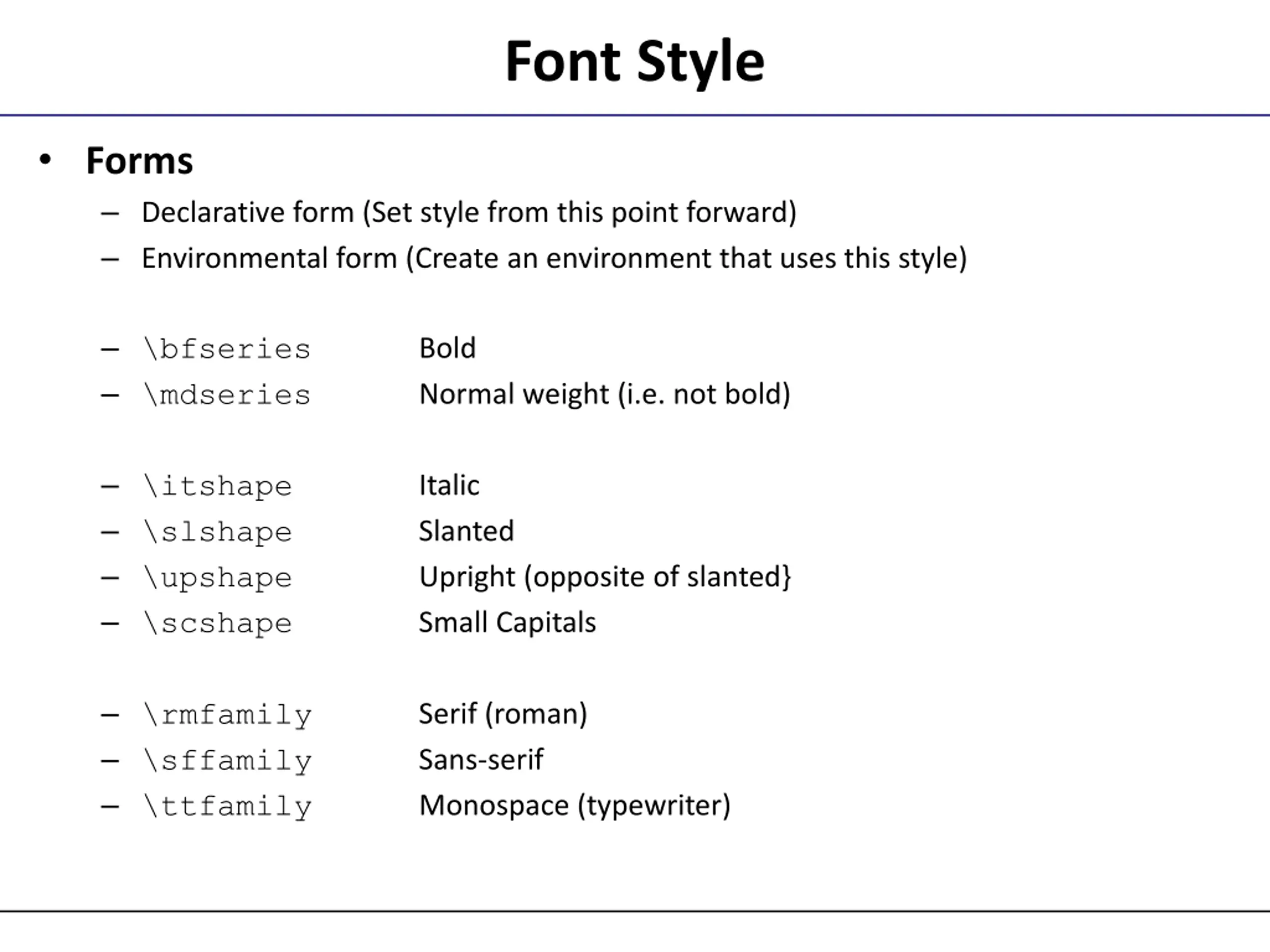 Font Style

• Forms
– Declarative form (Set style from this point forward)
– Environmental form (Create an environment that uses this style)

– \bfseries Bold
– \mdseries Normal weight (i.e. not bold)

– \itshape Italic
– \slshape Slanted
– \upshape Upright (opposite of slanted}
– \scshape Small Capitals

– \rmfamily Serif (roman)
– \sffamily Sans-serif
– \ttfamily Monospace (typewriter)